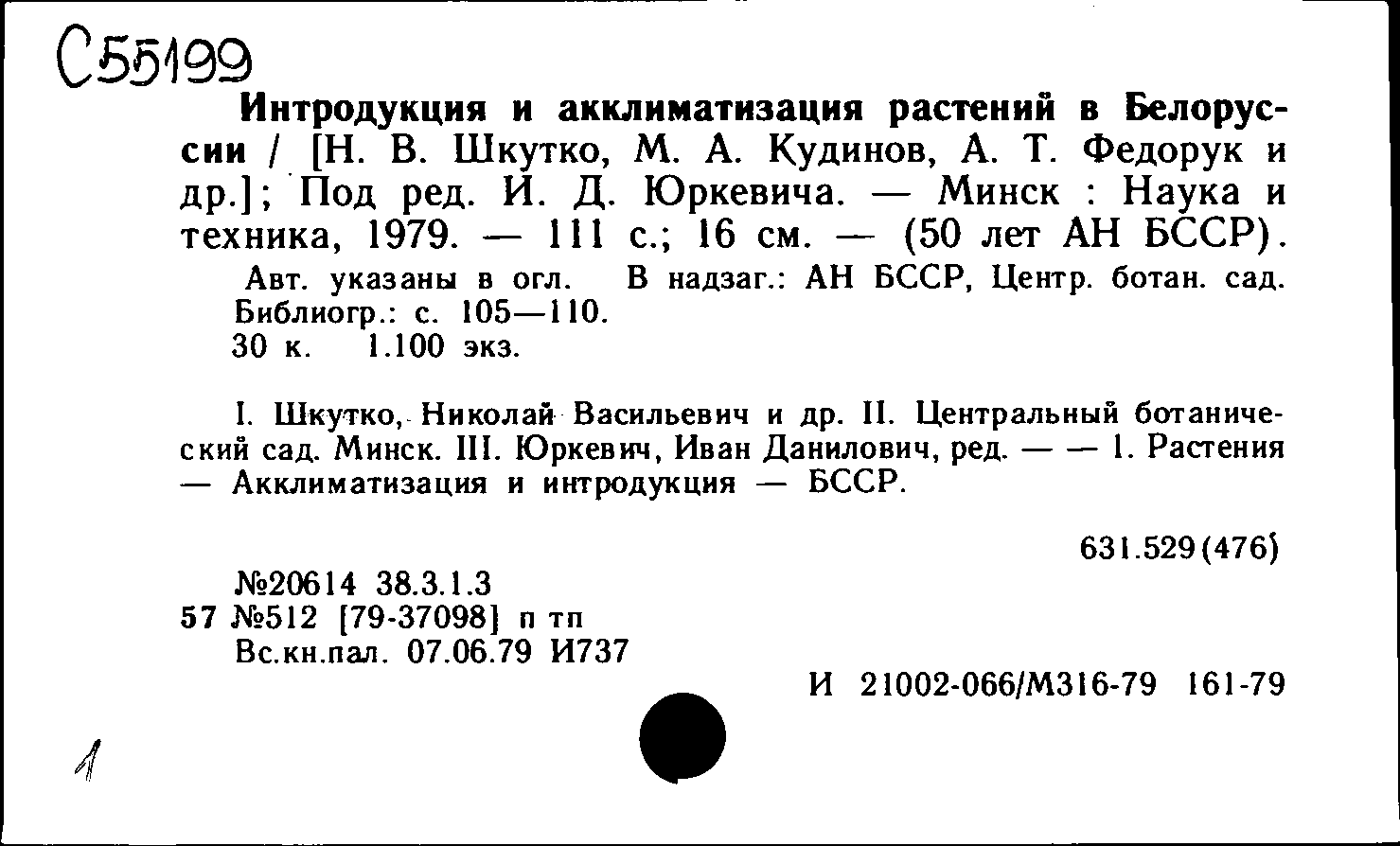 С55199

Интродукция и акклиматизация растений в Белоруссии / [Н. В. Шкутко, М. А. Кудинов, А. Т. Федорук и др.]; Под ред. И. Д. Юркевича. — Минск : Наука и техника, 1979. — 111 с.; 16 см. — (50 лет АН БССР).

Авт. указаны в огл. В надзаг.: АН БССР, Центр. ботан. сад. Библиогр.: с. 105—110.
30 к. 1.100 экз.

I. Шкутко, Николай Васильевич и др. II. Центральный ботанический сад. Минск. III. Юркевич, Иван Данилович, ред. — — 1. Растения — Акклиматизация и интродукция — БССР.

631.529(476)

№20614 38.3.1.3
57 №512 [79-37098] п тп
Вс.кн.пал. 07.06.79 И737

И 21002-066/М316-79 161-79

1